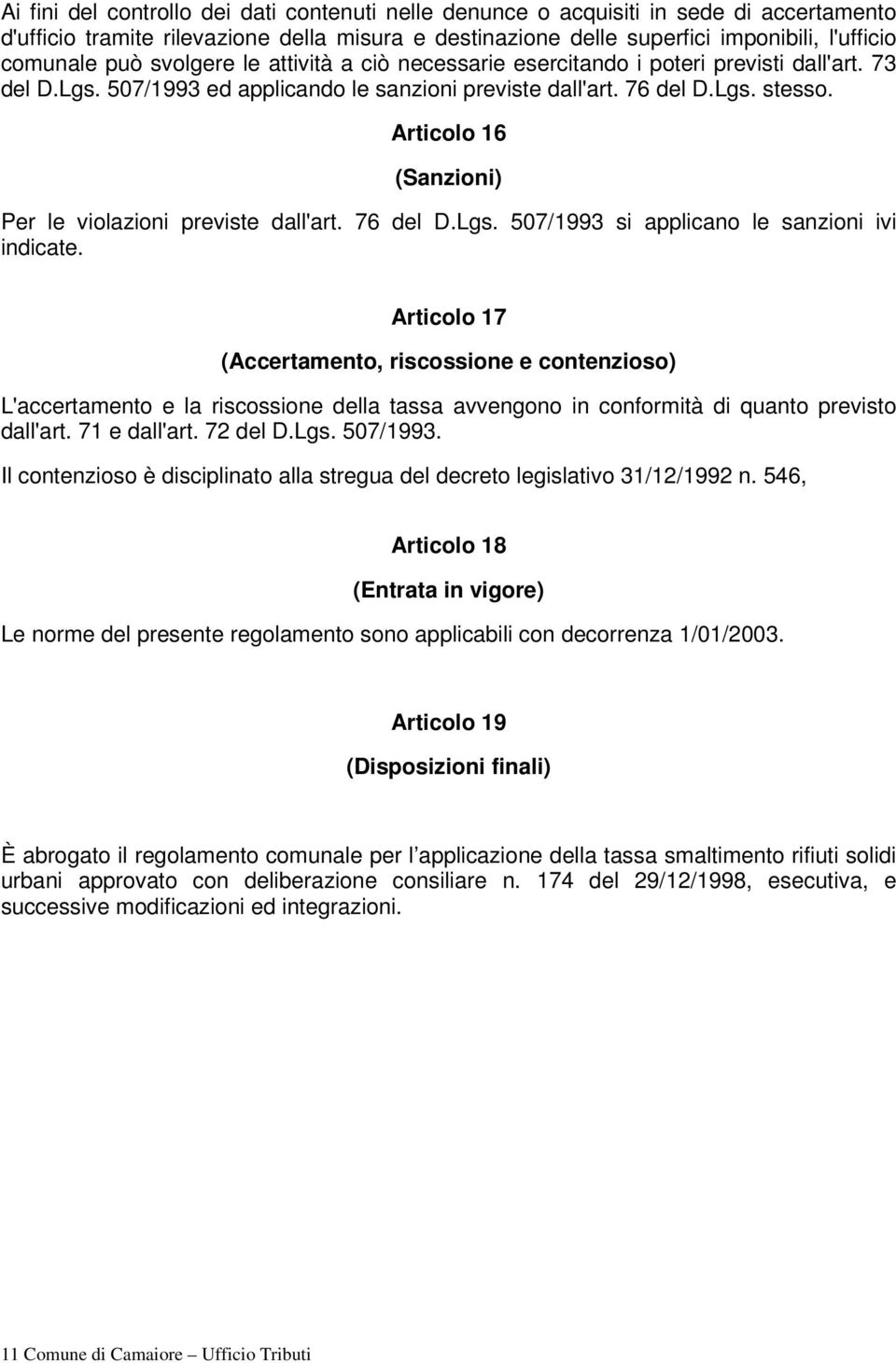 Ai fini del controllo dei dati contenuti nelle denunce o acquisiti in sede di accertamento d'ufficio tramite rilevazione della misura e destinazione delle superfici imponibili, l'ufficio comunale può svolgere le attività a ciò necessarie esercitando i poteri previsti dall'art. 73 del D.Lgs. 507/1993 ed applicando le sanzioni previste dall'art. 76 del D.Lgs. stesso.

Articolo 16

(Sanzioni)

Per le violazioni previste dall'art. 76 del D.Lgs. 507/1993 si applicano le sanzioni ivi indicate.

Articolo 17

(Accertamento, riscossione e contenzioso)

L'accertamento e la riscossione della tassa avvengono in conformità di quanto previsto dall'art. 71 e dall'art. 72 del D.Lgs. 507/1993.

Il contenzioso è disciplinato alla stregua del decreto legislativo 31/12/1992 n. 546,

Articolo 18

(Entrata in vigore)

Le norme del presente regolamento sono applicabili con decorrenza 1/01/2003.

Articolo 19

(Disposizioni finali)

È abrogato il regolamento comunale per l applicazione della tassa smaltimento rifiuti solidi urbani approvato con deliberazione consiliare n. 174 del 29/12/1998, esecutiva, e successive modificazioni ed integrazioni.

11 Comune di Camaiore – Ufficio Tributi